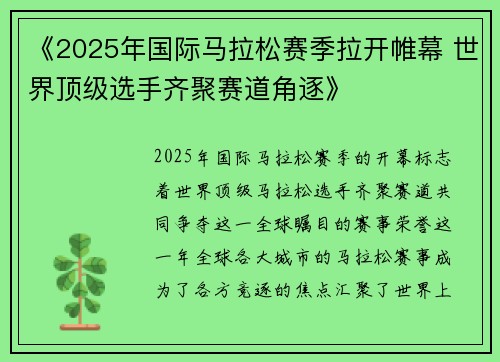 《2025年国际马拉松赛季拉开帷幕 世界顶级选手齐聚赛道角逐》

2025年国际马拉松赛季的开幕标志着世界顶级马拉松选手齐聚赛道共同争夺这一全球瞩目的赛事荣誉这一年全球各大城市的马拉松赛事成为了各方竞逐的焦点汇聚了世界上